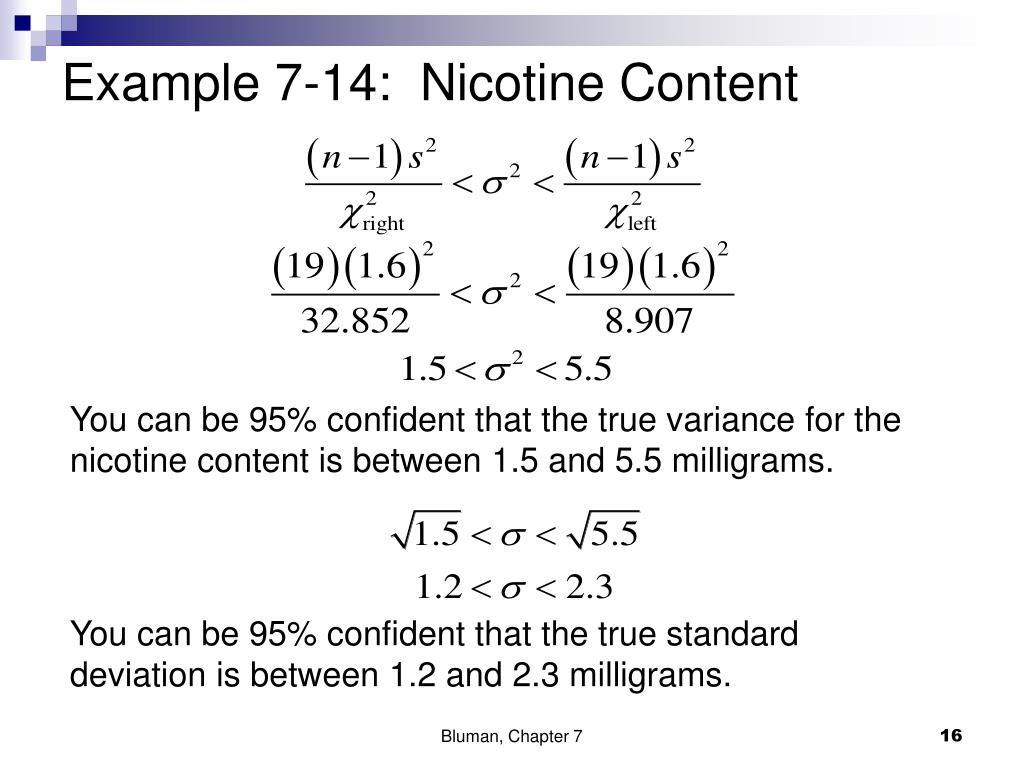 Example 7-14: Nicotine Content

$\frac{(n-1)s^2}{\chi^2_{\text{right}}} < \sigma^2 < \frac{(n-1)s^2}{\chi^2_{\text{left}}}$

$\frac{(19)(1.6)^2}{32.852} < \sigma^2 < \frac{(19)(1.6)^2}{8.907}$

$1.5 < \sigma^2 < 5.5$

You can be 95% confident that the true variance for the nicotine content is between 1.5 and 5.5 milligrams.

$\sqrt{1.5} < \sigma < \sqrt{5.5}$

$1.2 < \sigma < 2.3$

You can be 95% confident that the true standard deviation is between 1.2 and 2.3 milligrams.

Bluman, Chapter 7

16